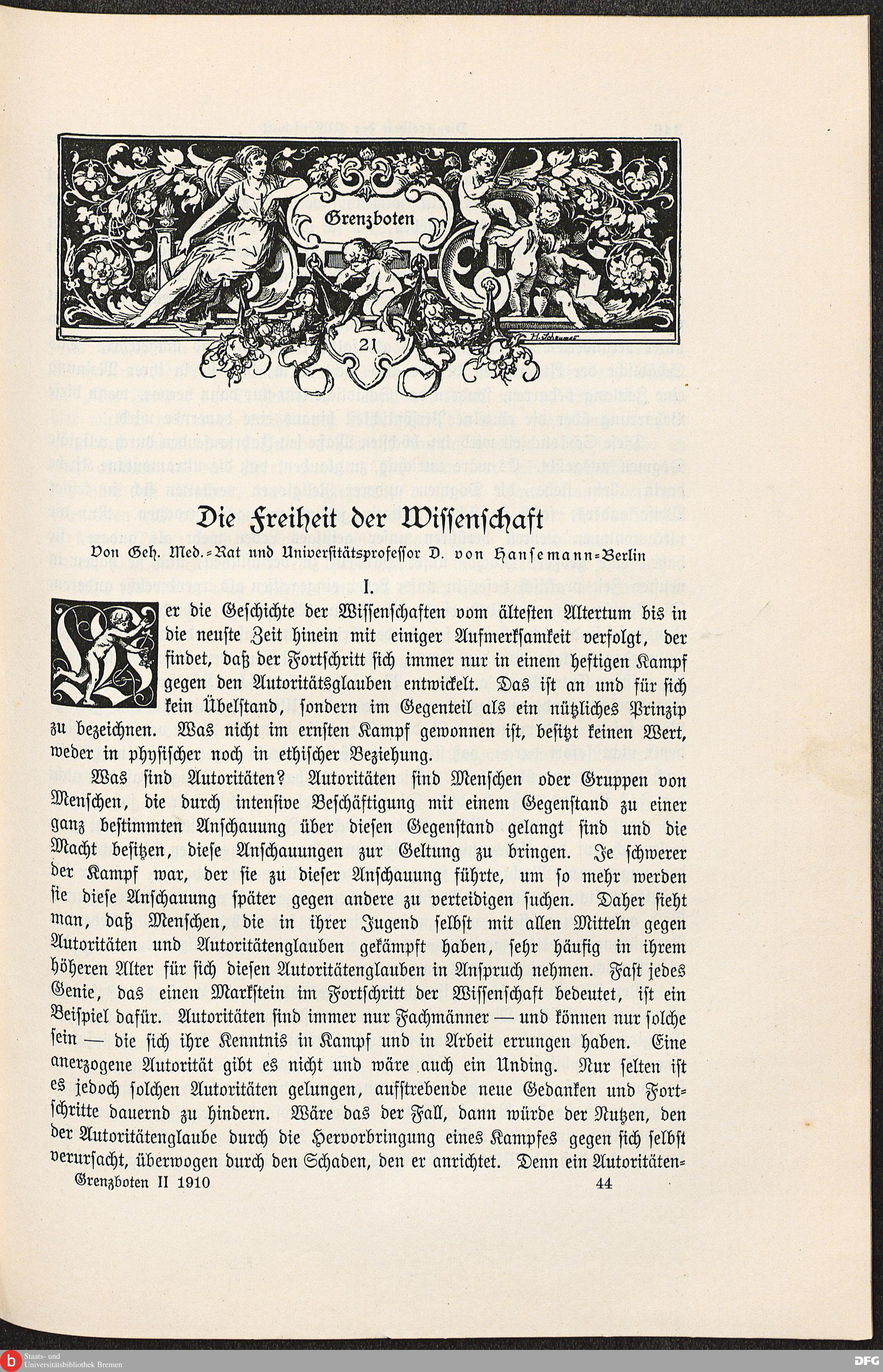 Grenzboten

21

Die Freiheit der Wissenschaft

Von Geh. Med.-Rat und Universitätsprofessor D. von Hansemann-Berlin

I.

Wer die Geschichte der Wissenschaften vom ältesten Altertum bis in die neuste Zeit hinein mit einiger Aufmerksamkeit verfolgt, der findet, daß der Fortschritt sich immer nur in einem heftigen Kampf gegen den Autoritätsglauben entwickelt. Das ist an und für sich kein Übelstand, sondern im Gegenteil als ein nützliches Prinzip zu bezeichnen. Was nicht im ernsten Kampf gewonnen ist, besitzt keinen Wert, weder in physischer noch in ethischer Beziehung.

Was sind Autoritäten? Autoritäten sind Menschen oder Gruppen von Menschen, die durch intensive Beschäftigung mit einem Gegenstand zu einer ganz bestimmten Anschauung über diesen Gegenstand gelangt sind und die Macht besitzen, diese Anschauungen zur Geltung zu bringen. Je schwerer der Kampf war, der sie zu dieser Anschauung führte, um so mehr werden sie diese Anschauung später gegen andere zu verteidigen suchen. Daher sieht man, daß Menschen, die in ihrer Jugend selbst mit allen Mitteln gegen Autoritäten und Autoritätenglauben gekämpft haben, sehr häufig in ihrem höheren Alter für sich diesen Autoritätenglauben in Anspruch nehmen. Fast jedes Genie, das einen Markstein im Fortschritt der Wissenschaft bedeutet, ist ein Beispiel dafür. Autoritäten sind immer nur Fachmänner — und können nur solche sein — die sich ihre Kenntnis in Kampf und in Arbeit errungen haben. Eine anerzogene Autorität gibt es nicht und wäre auch ein Unding. Nur selten ist es jedoch solchen Autoritäten gelungen, aufstrebende neue Gedanken und Fortschritte dauernd zu hindern. Wäre das der Fall, dann würde der Nutzen, den der Autoritätenglaube durch die Hervorbringung eines Kampfes gegen sich selbst verursacht, überwogen durch den Schaden, den er anrichtet. Denn ein Autoritäten-

Grenzboten II 1910 44

Staats- und Universitätsbibliothek Bremen

DFG